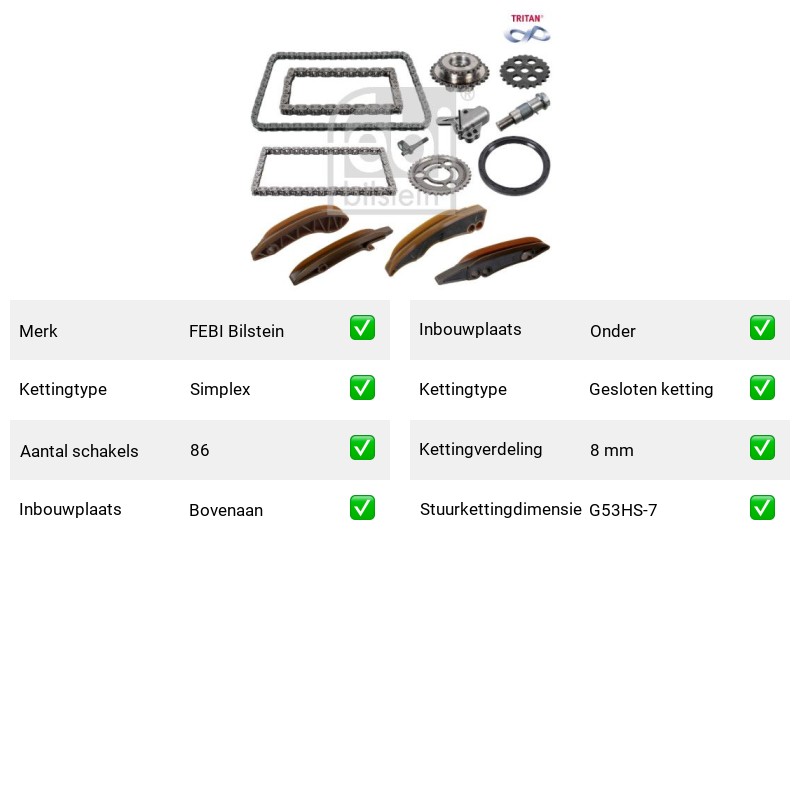 TRITAN®

febi bilstein

| Merk | FEBI Bilstein | ✅ |
|---|---|---|
| Kettingtype | Simplex | ✅ |
| Aantal schakels | 86 | ✅ |
| Inbouwplaats | Bovenaan | ✅ |

| Inbouwplaats | Onder | ✅ |
|---|---|---|
| Kettingtype | Gesloten ketting | ✅ |
| Kettingverdeling | 8 mm | ✅ |
| Stuurkettingdimensie | G53HS-7 | ✅ |